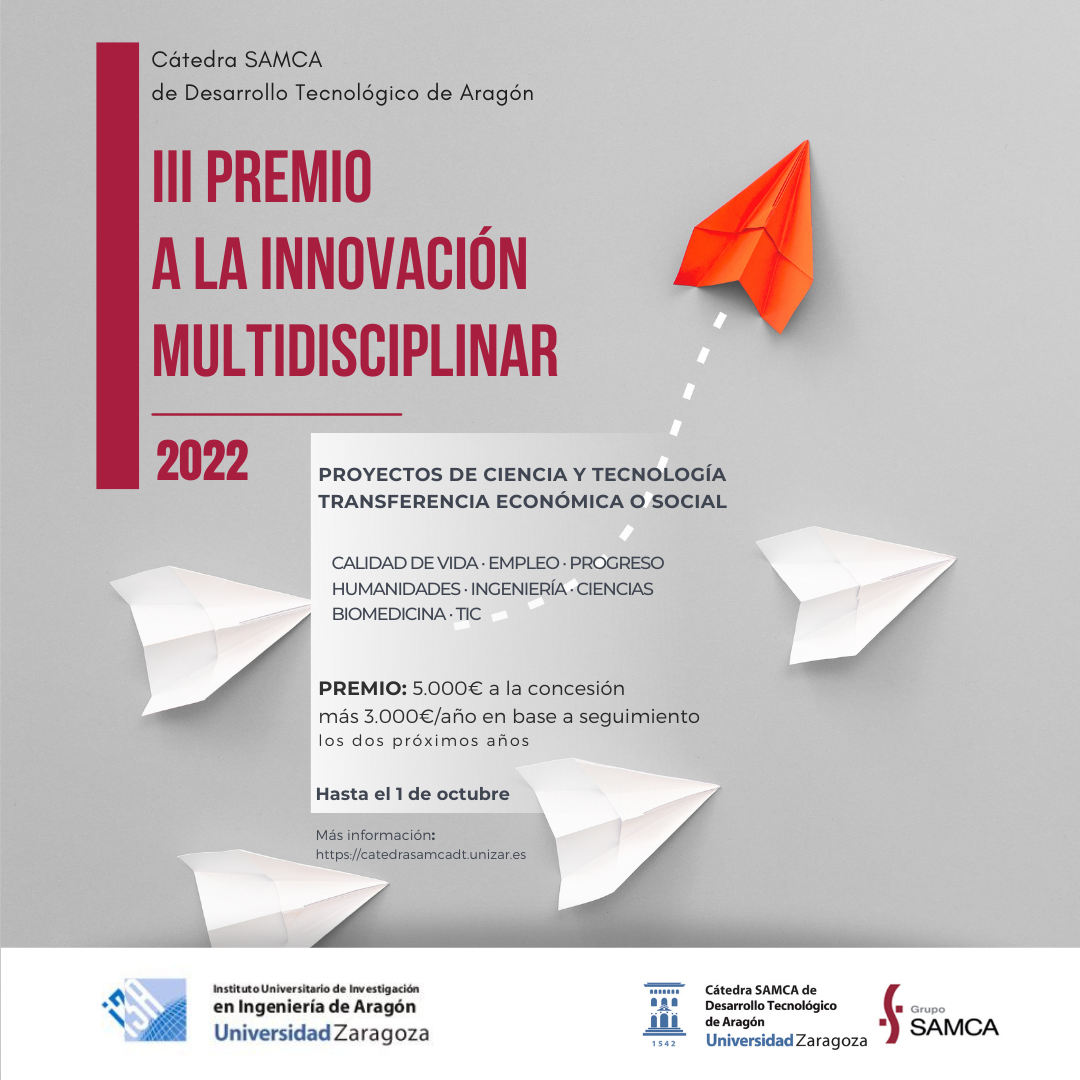 Cátedra SAMCA
de Desarrollo Tecnológico de Aragón

III PREMIO
A LA INNOVACIÓN
MULTIDISCIPLINAR

2022

PROYECTOS DE CIENCIA Y TECNOLOGÍA
TRANSFERENCIA ECONÓMICA O SOCIAL

CALIDAD DE VIDA · EMPLEO · PROGRESO
HUMANIDADES · INGENIERÍA · CIENCIAS
BIOMEDICINA · TIC

PREMIO: 5.000€ a la concesión
más 3.000€/año en base a seguimiento
los dos próximos años

Hasta el 1 de octubre

Más información:
https://catedrasamcadt.unizar.es

i3A Instituto Universitario de Investigación en Ingeniería de Aragón
Universidad Zaragoza

1542
Cátedra SAMCA de Desarrollo Tecnológico de Aragón
Universidad Zaragoza

Grupo SAMCA